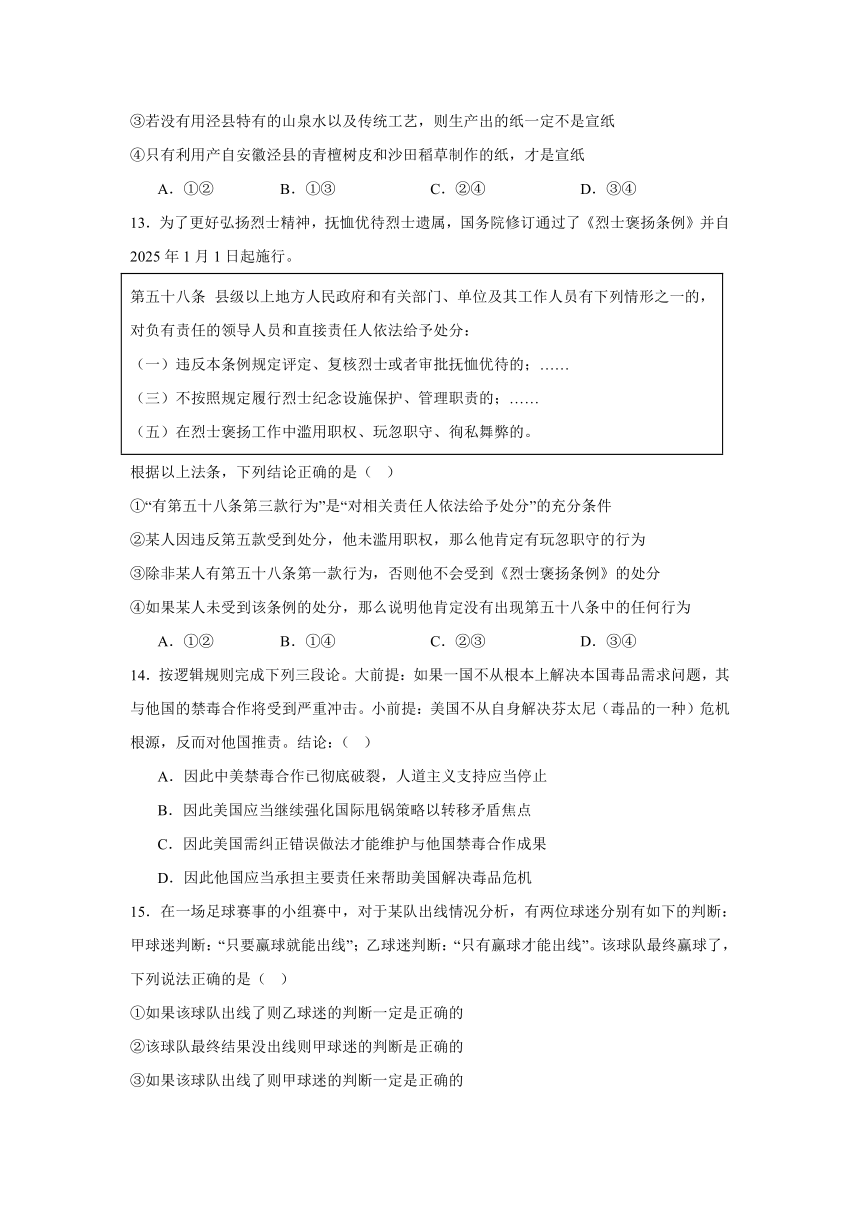 ③若没有用泾县特有的山泉水以及传统工艺，则生产出的纸一定不是宣纸

④只有利用产自安徽泾县的青檀树皮和沙田稻草制作的纸，才是宣纸

A．①②　　B．①③　　C．②④　　D．③④

13．为了更好弘扬烈士精神，抚恤优待烈士遗属，国务院修订通过了《烈士褒扬条例》并自2025年1月1日起施行。

第五十八条 县级以上地方人民政府和有关部门、单位及其工作人员有下列情形之一的，对负有责任的领导人员和直接责任人依法给予处分：

（一）违反本条例规定评定、复核烈士或者审批抚恤优待的；……

（三）不按照规定履行烈士纪念设施保护、管理职责的；……

（五）在烈士褒扬工作中滥用职权、玩忽职守、徇私舞弊的。

根据以上法条，下列结论正确的是（ ）

①“有第五十八条第三款行为”是“对相关责任人依法给予处分”的充分条件

②某人因违反第五款受到处分，他未滥用职权，那么他肯定有玩忽职守的行为

③除非某人有第五十八条第一款行为，否则他不会受到《烈士褒扬条例》的处分

④如果某人未受到该条例的处分，那么说明他肯定没有出现第五十八条中的任何行为

A．①②　　B．①④　　C．②③　　D．③④

14．按逻辑规则完成下列三段论。大前提：如果一国不从根本上解决本国毒品需求问题，其与他国的禁毒合作将受到严重冲击。小前提：美国不从自身解决芬太尼（毒品的一种）危机根源，反而对他国推责。结论：（ ）

A．因此中美禁毒合作已彻底破裂，人道主义支持应当停止

B．因此美国应当继续强化国际甩锅策略以转移矛盾焦点

C．因此美国需纠正错误做法才能维护与他国禁毒合作成果

D．因此他国应当承担主要责任来帮助美国解决毒品危机

15．在一场足球赛事的小组赛中，对于某队出线情况分析，有两位球迷分别有如下的判断：甲球迷判断：“只要赢球就能出线”；乙球迷判断：“只有赢球才能出线”。该球队最终赢球了，下列说法正确的是（ ）

①如果该球队出线了则乙球迷的判断一定是正确的

②该球队最终结果没出线则甲球迷的判断是正确的

③如果该球队出线了则甲球迷的判断一定是正确的